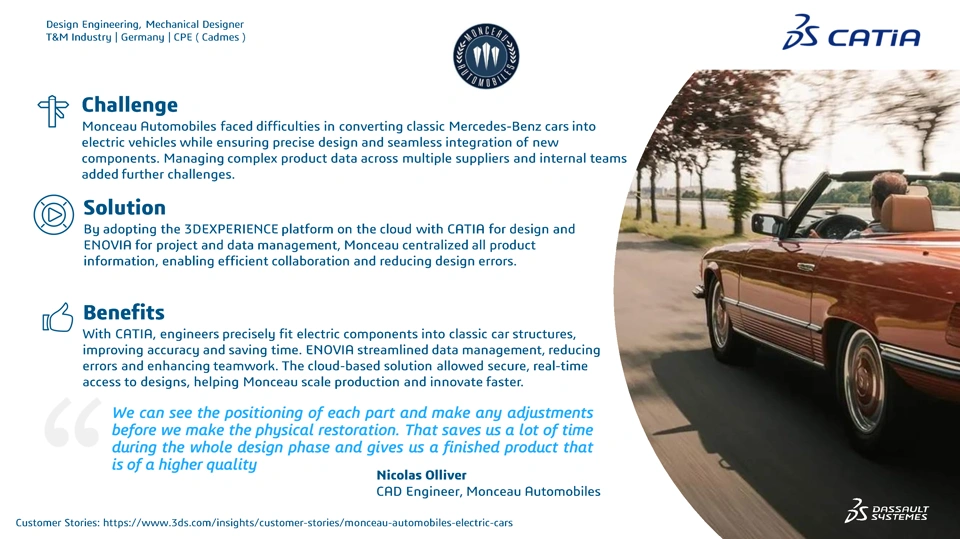 Design Engineering, Mechanical Designer
T&M Industry | Germany | CPE ( Cadmes )

MONCEAU AUTOMOBILES

CATIA

Challenge
Monceau Automobiles faced difficulties in converting classic Mercedes-Benz cars into electric vehicles while ensuring precise design and seamless integration of new components. Managing complex product data across multiple suppliers and internal teams added further challenges.

Solution
By adopting the 3DEXPERIENCE platform on the cloud with CATIA for design and ENOVIA for project and data management, Monceau centralized all product information, enabling efficient collaboration and reducing design errors.

Benefits
With CATIA, engineers precisely fit electric components into classic car structures, improving accuracy and saving time. ENOVIA streamlined data management, reducing errors and enhancing teamwork. The cloud-based solution allowed secure, real-time access to designs, helping Monceau scale production and innovate faster.

We can see the positioning of each part and make any adjustments before we make the physical restoration. That saves us a lot of time during the whole design phase and gives us a finished product that is of a higher quality

Nicolas Olliver
CAD Engineer, Monceau Automobiles

Customer Stories: https://www.3ds.com/insights/customer-stories/monceau-automobiles-electric-cars

DASSAULT SYSTEMES